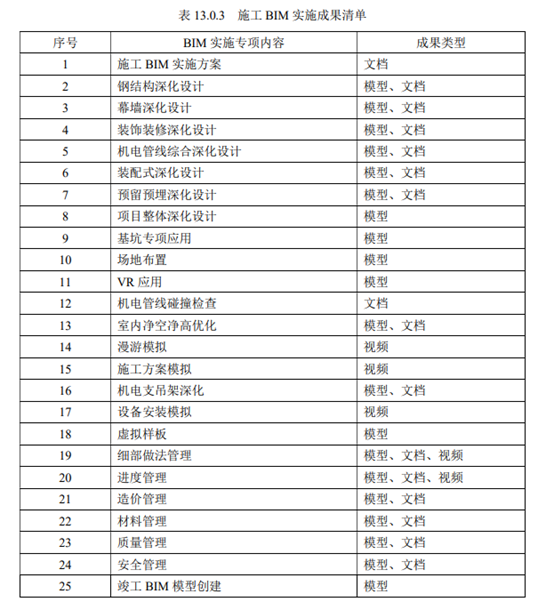 表 13.0.3　施工 BIM 实施成果清单

| 序号 | BIM 实施专项内容 | 成果类型 |
|---|---|---|
| 1 | 施工 BIM 实施方案 | 文档 |
| 2 | 钢结构深化设计 | 模型、文档 |
| 3 | 幕墙深化设计 | 模型、文档 |
| 4 | 装饰装修深化设计 | 模型、文档 |
| 5 | 机电管线综合深化设计 | 模型、文档 |
| 6 | 装配式深化设计 | 模型、文档 |
| 7 | 预留预埋深化设计 | 模型、文档 |
| 8 | 项目整体深化设计 | 模型 |
| 9 | 基坑专项应用 | 模型 |
| 10 | 场地布置 | 模型 |
| 11 | VR 应用 | 模型 |
| 12 | 机电管线碰撞检查 | 文档 |
| 13 | 室内净空净高优化 | 模型、文档 |
| 14 | 漫游模拟 | 视频 |
| 15 | 施工方案模拟 | 视频 |
| 16 | 机电支吊架深化 | 模型、文档 |
| 17 | 设备安装模拟 | 视频 |
| 18 | 虚拟样板 | 模型 |
| 19 | 细部做法管理 | 模型、文档、视频 |
| 20 | 进度管理 | 模型、文档、视频 |
| 21 | 造价管理 | 模型、文档 |
| 22 | 材料管理 | 模型、文档 |
| 23 | 质量管理 | 模型、文档 |
| 24 | 安全管理 | 模型、文档 |
| 25 | 竣工 BIM 模型创建 | 模型 |